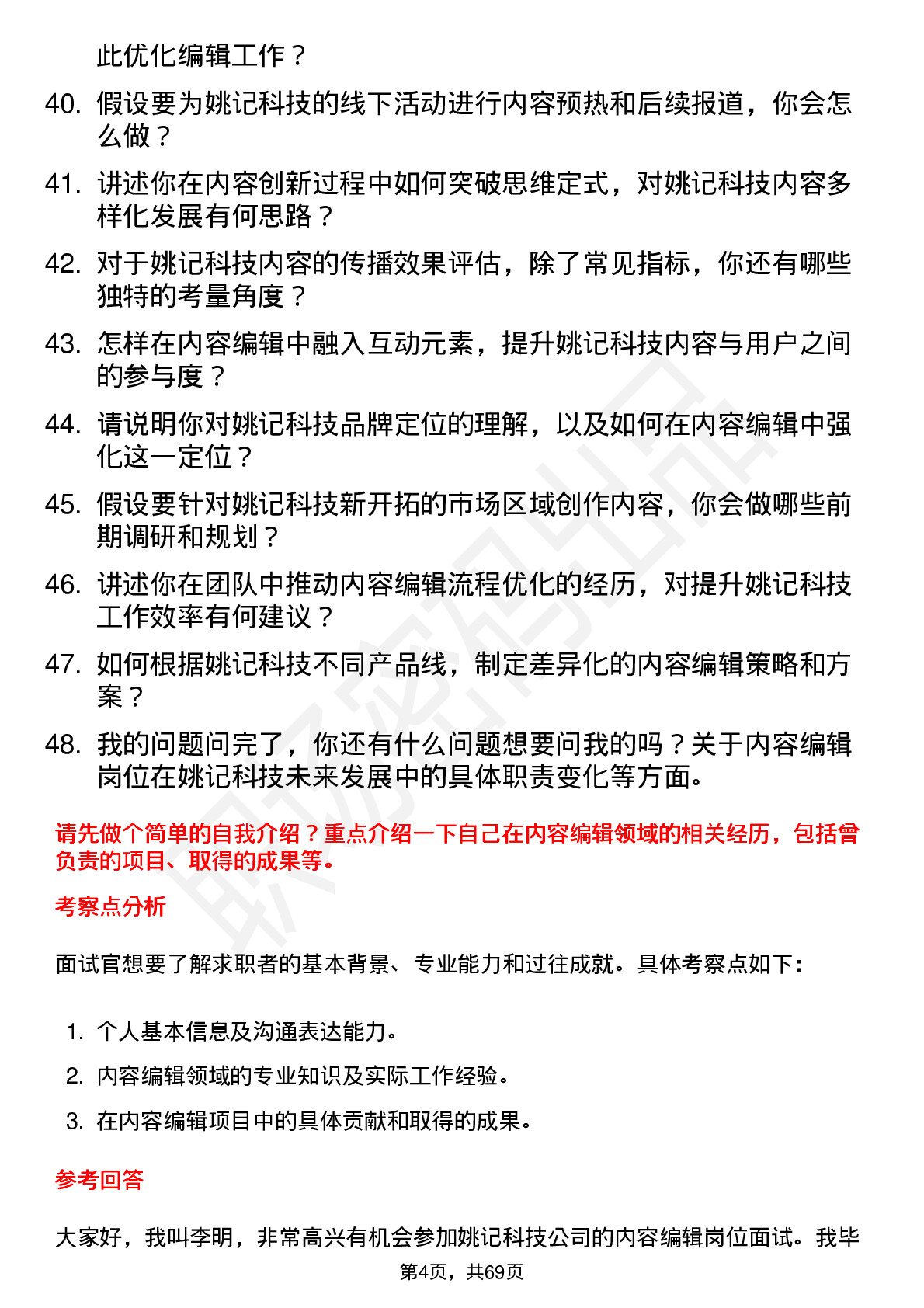 此优化编辑工作？

40. 假设要为姚记科技的线下活动进行内容预热和后续报道，你会怎么做？

41. 讲述你在内容创新过程中如何突破思维定式，对姚记科技内容多样化发展有何思路？

42. 对于姚记科技内容的传播效果评估，除了常见指标，你还有哪些独特的考量角度？

43. 怎样在内容编辑中融入互动元素，提升姚记科技内容与用户之间的参与度？

44. 请说明你对姚记科技品牌定位的理解，以及如何在内容编辑中强化这一定位？

45. 假设要针对姚记科技新开拓的市场区域创作内容，你会做哪些前期调研和规划？

46. 讲述你在团队中推动内容编辑流程优化的经历，对提升姚记科技工作效率有何建议？

47. 如何根据姚记科技不同产品线，制定差异化的内容编辑策略和方案？

48. 我的问题问完了，你还有什么问题想要问我的吗？关于内容编辑岗位在姚记科技未来发展中的具体职责变化等方面。

请先做个简单的自我介绍？重点介绍一下自己在内容编辑领域的相关经历，包括曾负责的项目、取得的成果等。

考察点分析

面试官想要了解求职者的基本背景、专业能力和过往成就。具体考察点如下：

1. 个人基本信息及沟通表达能力。
2. 内容编辑领域的专业知识及实际工作经验。
3. 在内容编辑项目中的具体贡献和取得的成果。

参考回答

大家好，我叫李明，非常高兴有机会参加姚记科技公司的内容编辑岗位面试。我毕

第4页，共69页